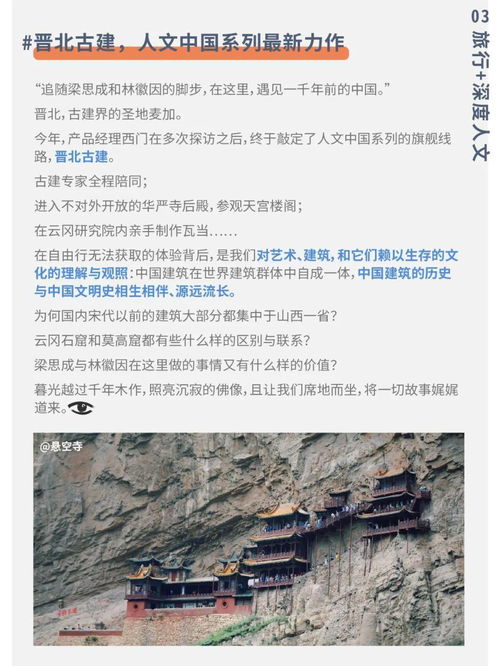 03
旅行+深度人文

#晋北古建，人文中国系列最新力作

“追随梁思成和林徽因的脚步，在这里，遇见一千年前的中国。”

晋北，古建界的圣地麦加。

今年，产品经理西门在多次探访之后，终于敲定了人文中国系列的旗舰线路，晋北古建。

古建专家全程陪同；

进入不对外开放的华严寺后殿，参观天宫楼阁；

在云冈研究院内亲手制作瓦当……

在自由行无法获取的体验背后，是我们对艺术、建筑，和它们赖以生存的文化的理解与观照：中国建筑在世界建筑群体中自成一体，中国建筑的历史与中国文明史相生相伴、源远流长。

为何国内宋代以前的建筑大部分都集中于山西一省？

云冈石窟和莫高窟都有些什么样的区别与联系？

梁思成与林徽因在这里做的事情又有什么样的价值？

暮光越过千年木作，照亮沉寂的佛像，且让我们席地而坐，将一切故事娓娓道来。

@悬空寺